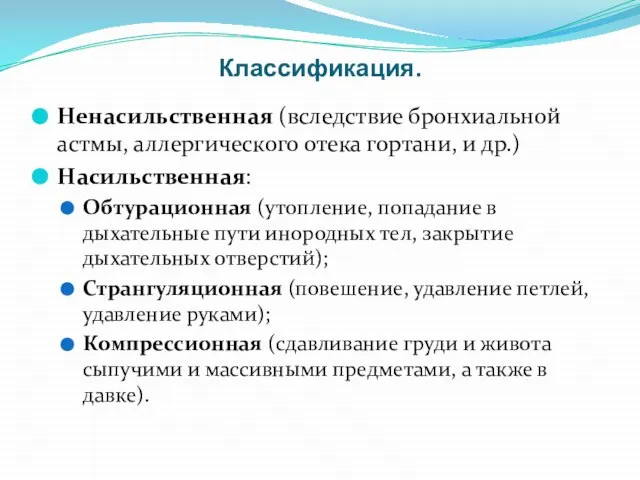 Классификация.

Ненасильственная (вследствие бронхиальной астмы, аллергического отека гортани, и др.)

Насильственная:

Обтурационная (утопление, попадание в дыхательные пути инородных тел, закрытие дыхательных отверстий);

Странгуляционная (повешение, удавление петлей, удавление руками);

Компрессионная (сдавливание груди и живота сыпучими и массивными предметами, а также в давке).